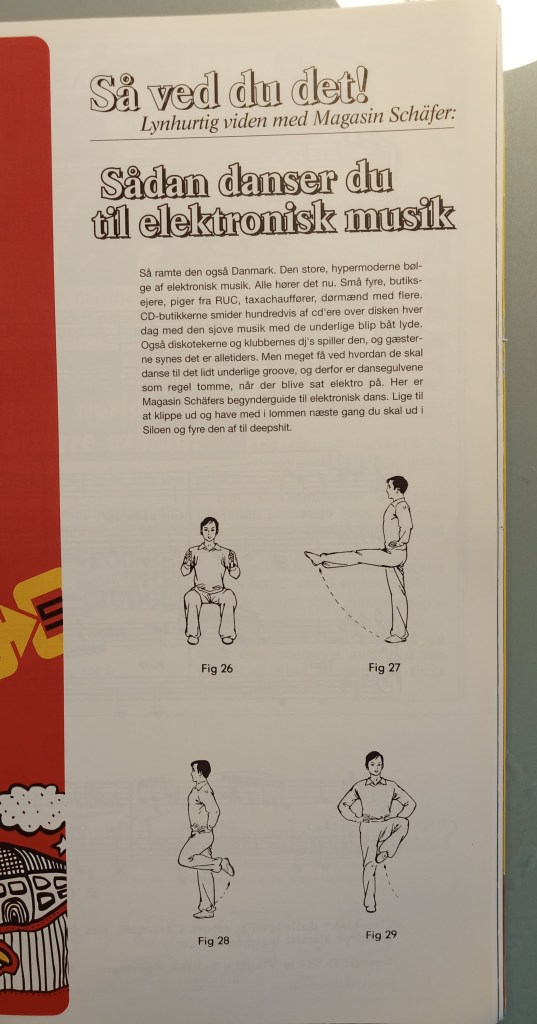 Så ved du det!
Lynhurtig viden med Magasin Schäfer:

Sådan danser du til elektronisk musik

Så ramte den også Danmark. Den store, hypermoderne bølge af elektronisk musik. Alle hører det nu. Små fyre, butiksejere, piger fra RUC, taxachauffører, dørmænd med flere. CD-butikkerne smider hundredvis af cd'ere over disken hver dag med den sjove musik med de underlige blip båt lyde. Også diskotekerne og klubbernes dj's spiller den, og gæsterne synes det er alletiders. Men meget få ved hvordan de skal danse til det lidt underlige groove, og derfor er dansegulvene som regel tomme, når der blive sat elektro på. Her er Magasin Schäfers begynderguide til elektronisk dans. Lige til at klippe ud og have med i lommen næste gang du skal ud i Siloen og fyre den af til deepshit.

Fig 26

Fig 27

Fig 28

Fig 29